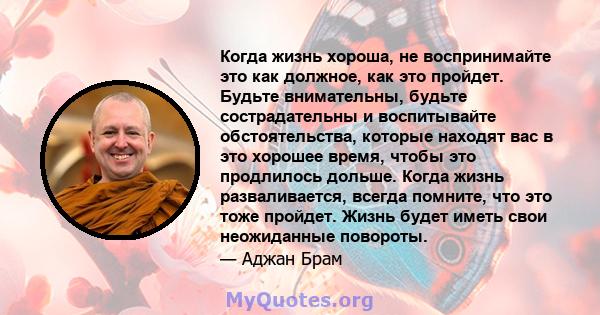 Когда жизнь хороша, не воспринимайте это как должное, как это пройдет. Будьте внимательны, будьте сострадательны и воспитывайте обстоятельства, которые находят вас в это хорошее время, чтобы это продлилось дольше. Когда жизнь разваливается, всегда помните, что это тоже пройдет. Жизнь будет иметь свои неожиданные повороты.
— Аджан Брам

MyQuotes.org